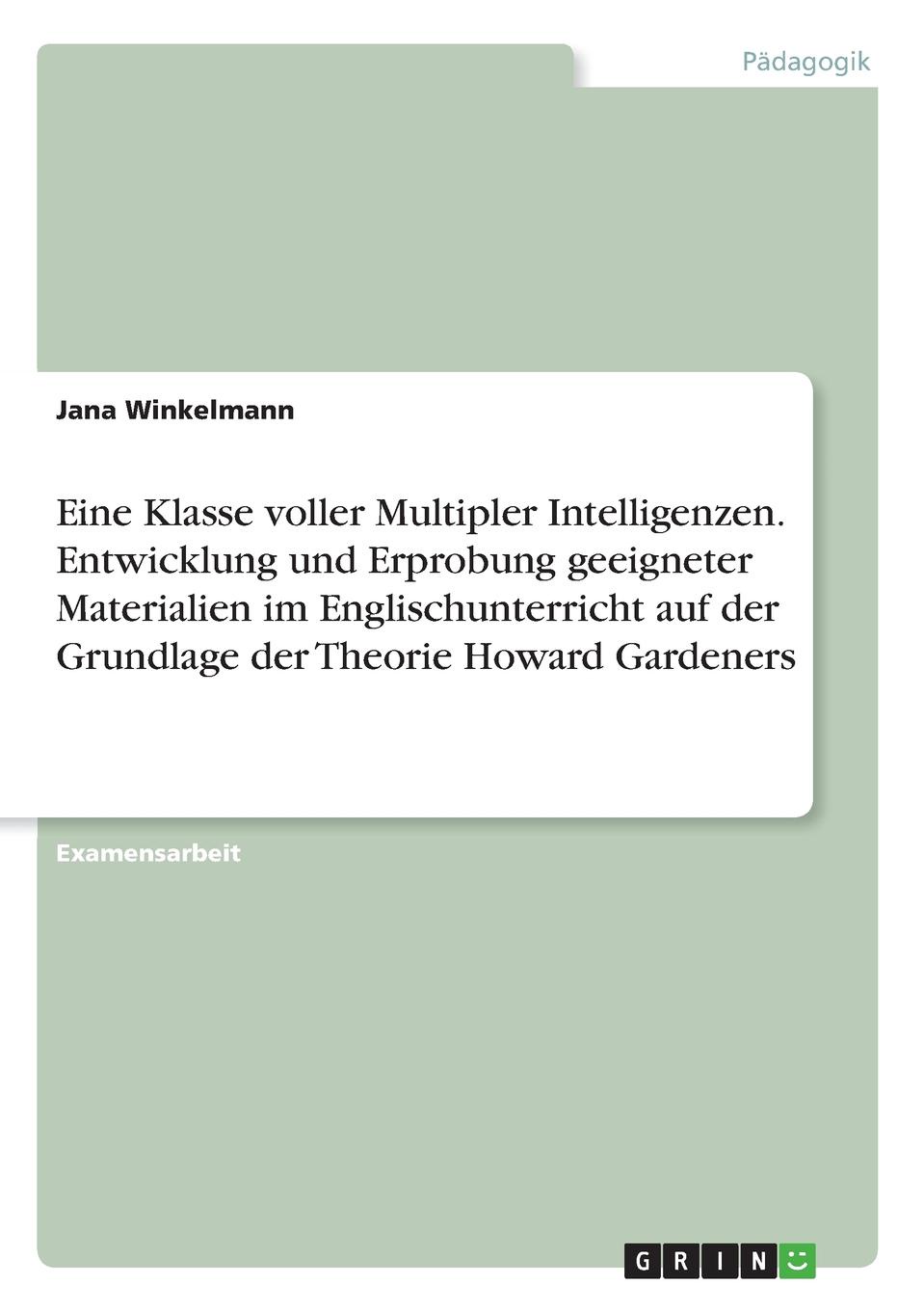 Pädagogik

Jana Winkelmann

Eine Klasse voller Multipler Intelligenzen. Entwicklung und Erprobung geeigneter Materialien im Englischunterricht auf der Grundlage der Theorie Howard Gardeners

Examensarbeit

GRIN